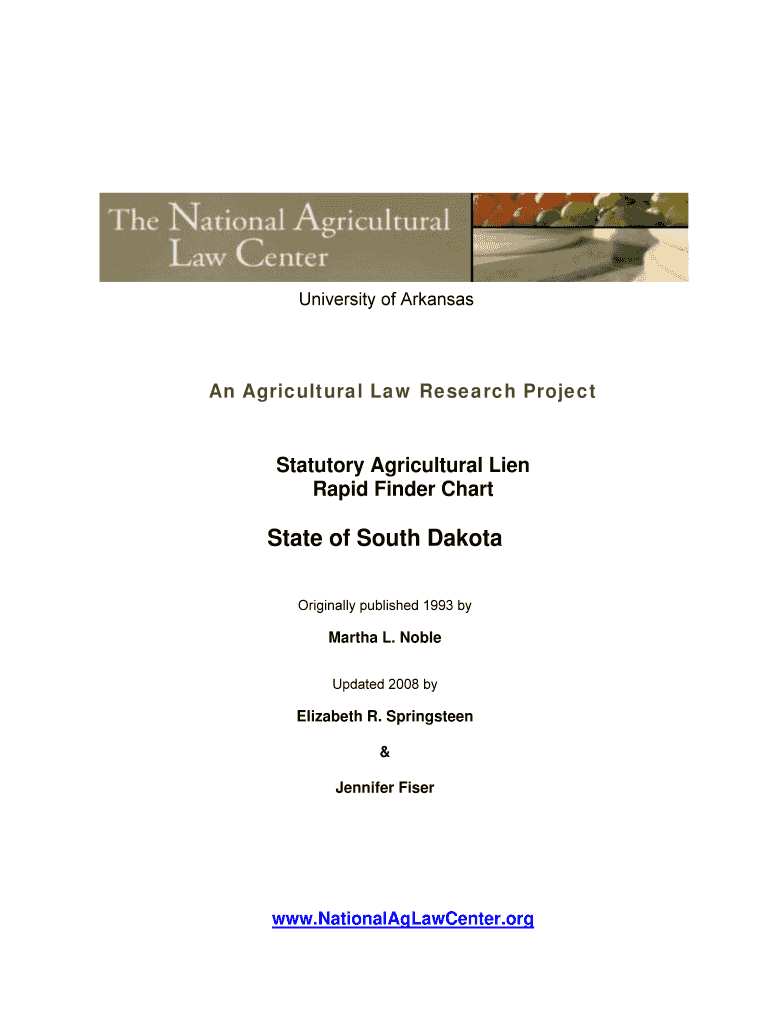 The National Agricultural Law Center

University of Arkansas

An Agricultural Law Research Project

Statutory Agricultural Lien
Rapid Finder Chart

State of South Dakota

Originally published 1993 by

Martha L. Noble

Updated 2008 by

Elizabeth R. Springsteen

&

Jennifer Fiser

www.NationalAgLawCenter.org